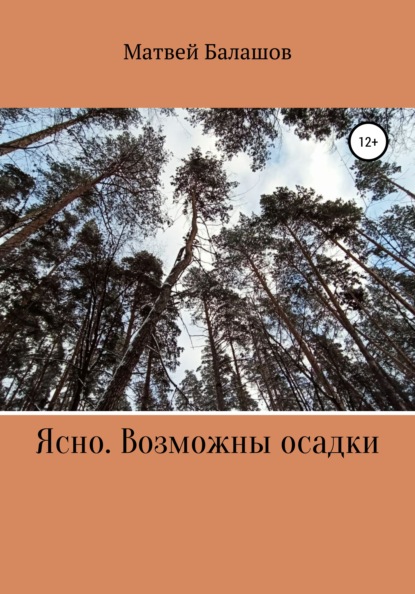 Матвей Балашов

12+

Ясно. Возможны осадки